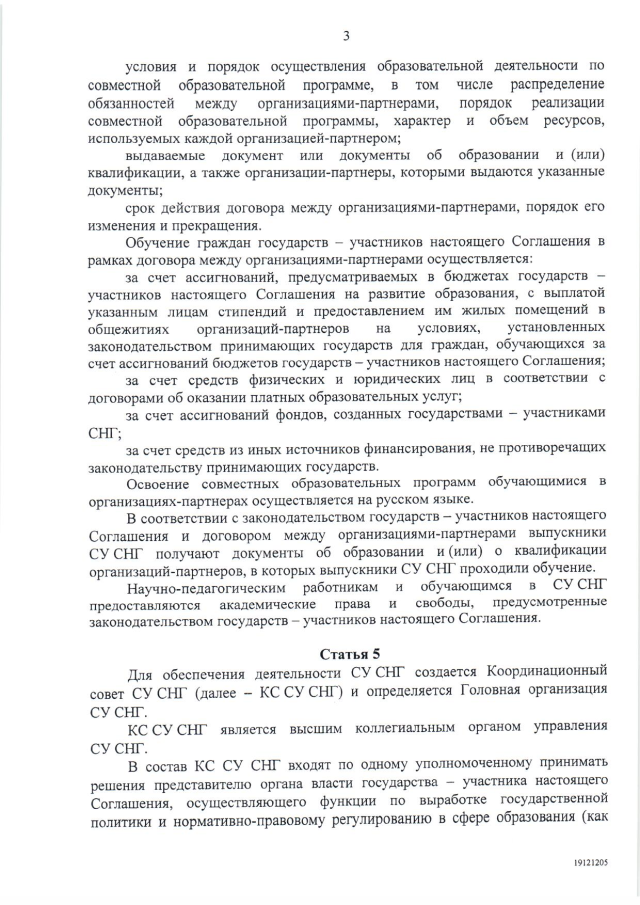 3

условия и порядок осуществления образовательной деятельности по совместной образовательной программе, в том числе распределение обязанностей между организациями-партнерами, порядок реализации совместной образовательной программы, характер и объем ресурсов, используемых каждой организацией-партнером;

выдаваемые документ или документы об образовании и (или) квалификации, а также организации-партнеры, которыми выдаются указанные документы;

срок действия договора между организациями-партнерами, порядок его изменения и прекращения.

Обучение граждан государств – участников настоящего Соглашения в рамках договора между организациями-партнерами осуществляется:

за счет ассигнований, предусматриваемых в бюджетах государств – участников настоящего Соглашения на развитие образования, с выплатой указанным лицам стипендий и предоставлением им жилых помещений в общежитиях организаций-партнеров на условиях, установленных законодательством принимающих государств для граждан, обучающихся за счет ассигнований бюджетов государств – участников настоящего Соглашения;

за счет средств физических и юридических лиц в соответствии с договорами об оказании платных образовательных услуг;

за счет ассигнований фондов, созданных государствами – участниками СНГ;

за счет средств из иных источников финансирования, не противоречащих законодательству принимающих государств.

Освоение совместных образовательных программ обучающимися в организациях-партнерах осуществляется на русском языке.

В соответствии с законодательством государств – участников настоящего Соглашения и договором между организациями-партнерами выпускники СУ СНГ получают документы об образовании и (или) о квалификации организаций-партнеров, в которых выпускники СУ СНГ проходили обучение.

Научно-педагогическим работникам и обучающимся в СУ СНГ предоставляются академические права и свободы, предусмотренные законодательством государств – участников настоящего Соглашения.

Статья 5

Для обеспечения деятельности СУ СНГ создается Координационный совет СУ СНГ (далее – КС СУ СНГ) и определяется Головная организация СУ СНГ.

КС СУ СНГ является высшим коллегиальным органом управления СУ СНГ.

В состав КС СУ СНГ входят по одному уполномоченному принимать решения представителю органа власти государства – участника настоящего Соглашения, осуществляющего функции по выработке государственной политики и нормативно-правовому регулированию в сфере образования (как

19121205